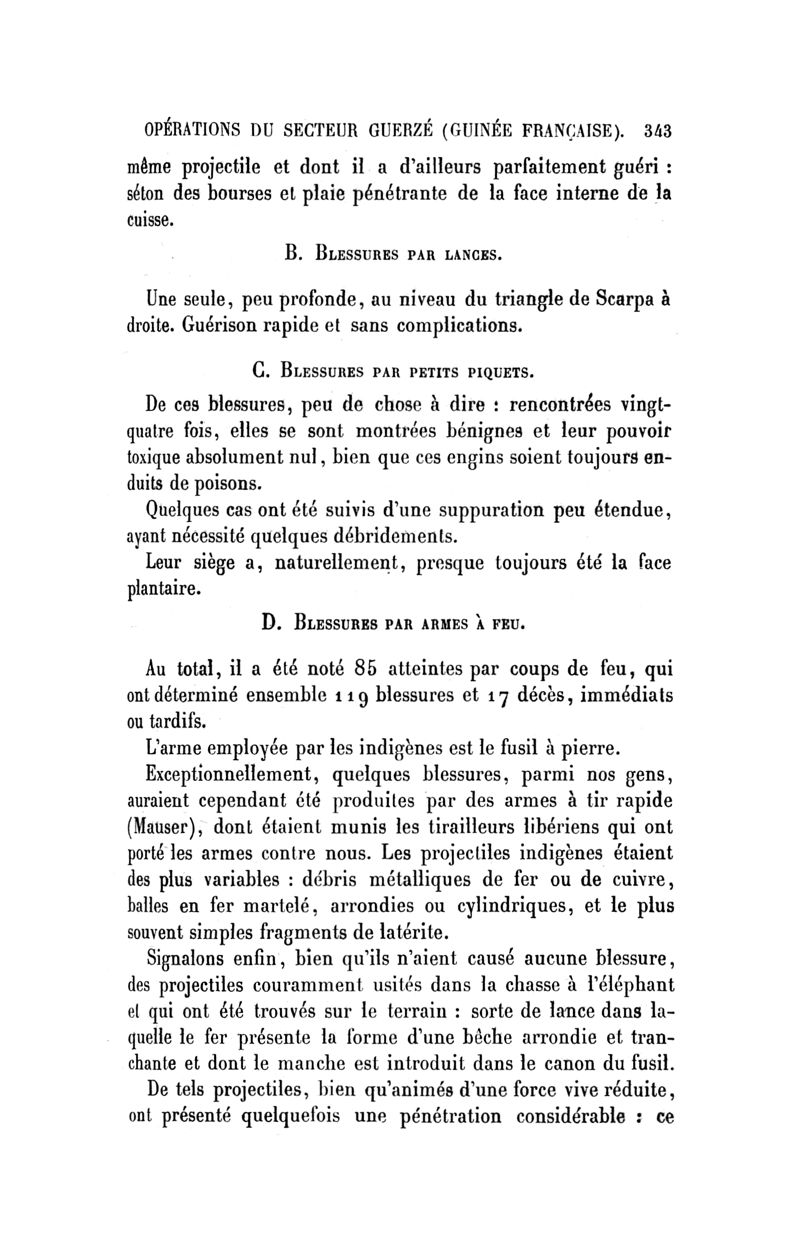 OPÉRATIONS DU SECTEUR GUERZÉ (GUINÉE FRANÇAISE). 343

même projectile et dont il a d'ailleurs parfaitement guéri : séton des bourses et plaie pénétrante de la face interne de la cuisse.

B. Blessures par lances.

Une seule, peu profonde, au niveau du triangle de Scarpa à droite. Guérison rapide et sans complications.

C. Blessures par petits piquets.

De ces blessures, peu de chose à dire : rencontrées vingt-quatre fois, elles se sont montrées bénignes et leur pouvoir toxique absolument nul, bien que ces engins soient toujours enduits de poisons.

Quelques cas ont été suivis d'une suppuration peu étendue, ayant nécessité quelques débridements.

Leur siège a, naturellement, presque toujours été la face plantaire.

D. Blessures par armes à feu.

Au total, il a été noté 85 atteintes par coups de feu, qui ont déterminé ensemble 119 blessures et 17 décès, immédiats ou tardifs.

L'arme employée par les indigènes est le fusil à pierre.

Exceptionnellement, quelques blessures, parmi nos gens, auraient cependant été produites par des armes à tir rapide (Mauser), dont étaient munis les tirailleurs libériens qui ont porté les armes contre nous. Les projectiles indigènes étaient des plus variables : débris métalliques de fer ou de cuivre, balles en fer martelé, arrondies ou cylindriques, et le plus souvent simples fragments de latérite.

Signalons enfin, bien qu'ils n'aient causé aucune blessure, des projectiles couramment usités dans la chasse à l'éléphant et qui ont été trouvés sur le terrain : sorte de lance dans laquelle le fer présente la forme d'une bêche arrondie et tranchante et dont le manche est introduit dans le canon du fusil.

De tels projectiles, bien qu'animés d'une force vive réduite, ont présenté quelquefois une pénétration considérable : ce